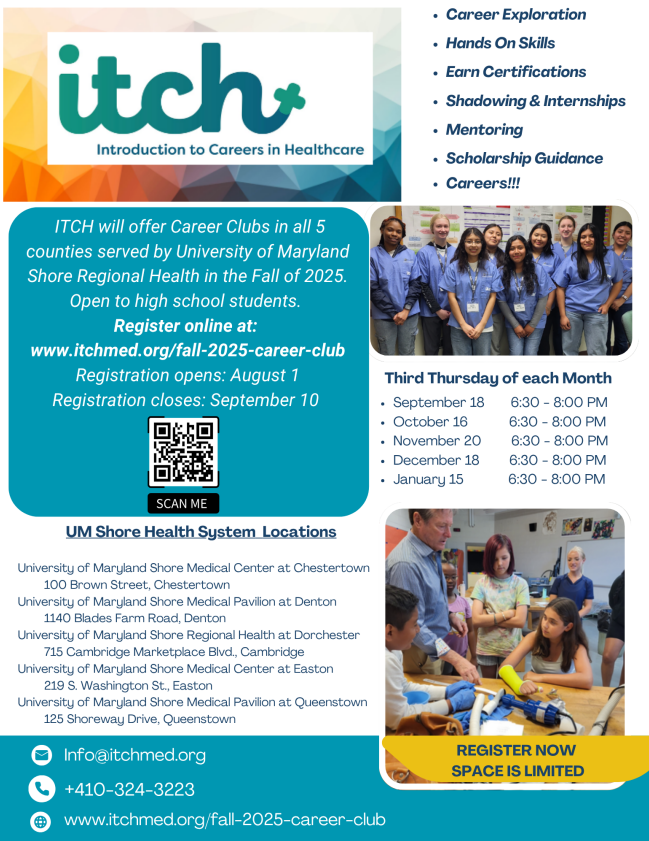 itch
Introduction to Careers in Healthcare

• Career Exploration
• Hands On Skills
• Earn Certifications
• Shadowing & Internships
• Mentoring
• Scholarship Guidance
• Careers!!!

ITCH will offer Career Clubs in all 5 counties served by University of Maryland Shore Regional Health in the Fall of 2025. Open to high school students.
Register online at:
www.itchmed.org/fall-2025-career-club
Registration opens: August 1
Registration closes: September 10

SCAN ME

Third Thursday of each Month
• September 18 6:30 - 8:00 PM
• October 16 6:30 - 8:00 PM
• November 20 6:30 - 8:00 PM
• December 18 6:30 - 8:00 PM
• January 15 6:30 - 8:00 PM

UM Shore Health System Locations

University of Maryland Shore Medical Center at Chestertown
100 Brown Street, Chestertown
University of Maryland Shore Medical Pavilion at Denton
1140 Blades Farm Road, Denton
University of Maryland Shore Regional Health at Dorchester
715 Cambridge Marketplace Blvd., Cambridge
University of Maryland Shore Medical Center at Easton
219 S. Washington St., Easton
University of Maryland Shore Medical Pavilion at Queenstown
125 Shoreway Drive, Queenstown

REGISTER NOW
SPACE IS LIMITED

Info@itchmed.org
+410-324-3223
www.itchmed.org/fall-2025-career-club